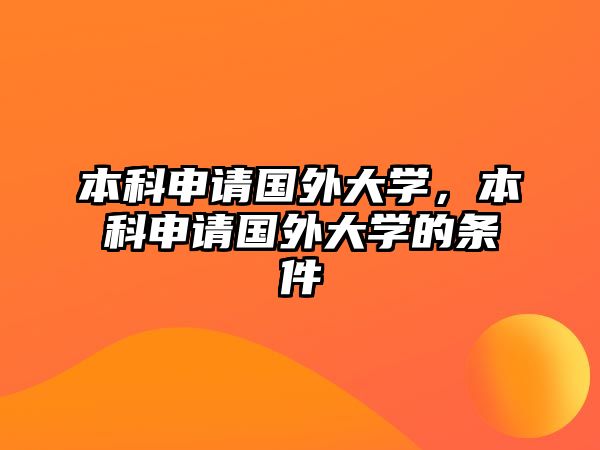 本科申请国外大学，本科申请国外大学的条件